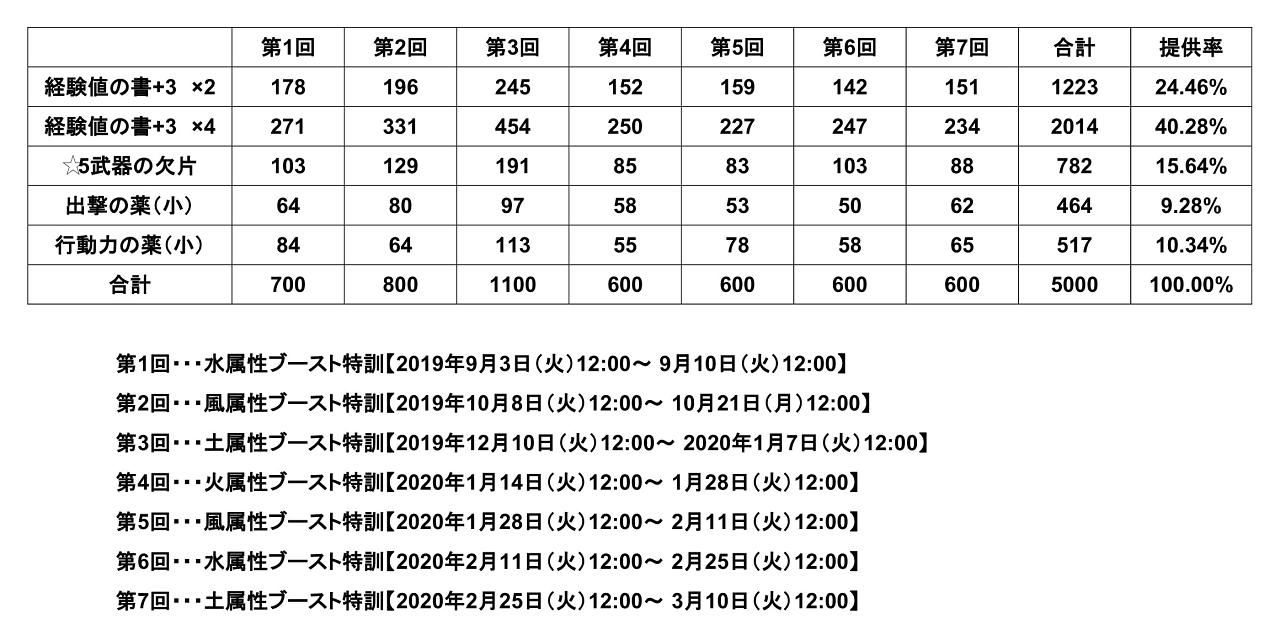 | | 第1回 | 第2回 | 第3回 | 第4回 | 第5回 | 第6回 | 第7回 | 合計 | 提供率 |
|---|---|---|---|---|---|---|---|---|---|
| 経験値の書+3 ×2 | 178 | 196 | 245 | 152 | 159 | 142 | 151 | 1223 | 24.46% |
| 経験値の書+3 ×4 | 271 | 331 | 454 | 250 | 227 | 247 | 234 | 2014 | 40.28% |
| ☆5武器の欠片 | 103 | 129 | 191 | 85 | 83 | 103 | 88 | 782 | 15.64% |
| 出撃の薬（小） | 64 | 80 | 97 | 58 | 53 | 50 | 62 | 464 | 9.28% |
| 行動力の薬（小） | 84 | 64 | 113 | 55 | 78 | 58 | 65 | 517 | 10.34% |
| 合計 | 700 | 800 | 1100 | 600 | 600 | 600 | 600 | 5000 | 100.00% |

第1回・・・水属性ブースト特訓【2019年9月3日（火）12:00～ 9月10日（火）12:00】

第2回・・・風属性ブースト特訓【2019年10月8日（火）12:00～ 10月21日（月）12:00】

第3回・・・土属性ブースト特訓【2019年12月10日（火）12:00～ 2020年1月7日（火）12:00】

第4回・・・火属性ブースト特訓【2020年1月14日（火）12:00～ 1月28日（火）12:00】

第5回・・・風属性ブースト特訓【2020年1月28日（火）12:00～ 2月11日（火）12:00】

第6回・・・水属性ブースト特訓【2020年2月11日（火）12:00～ 2月25日（火）12:00】

第7回・・・土属性ブースト特訓【2020年2月25日（火）12:00～ 3月10日（火）12:00】